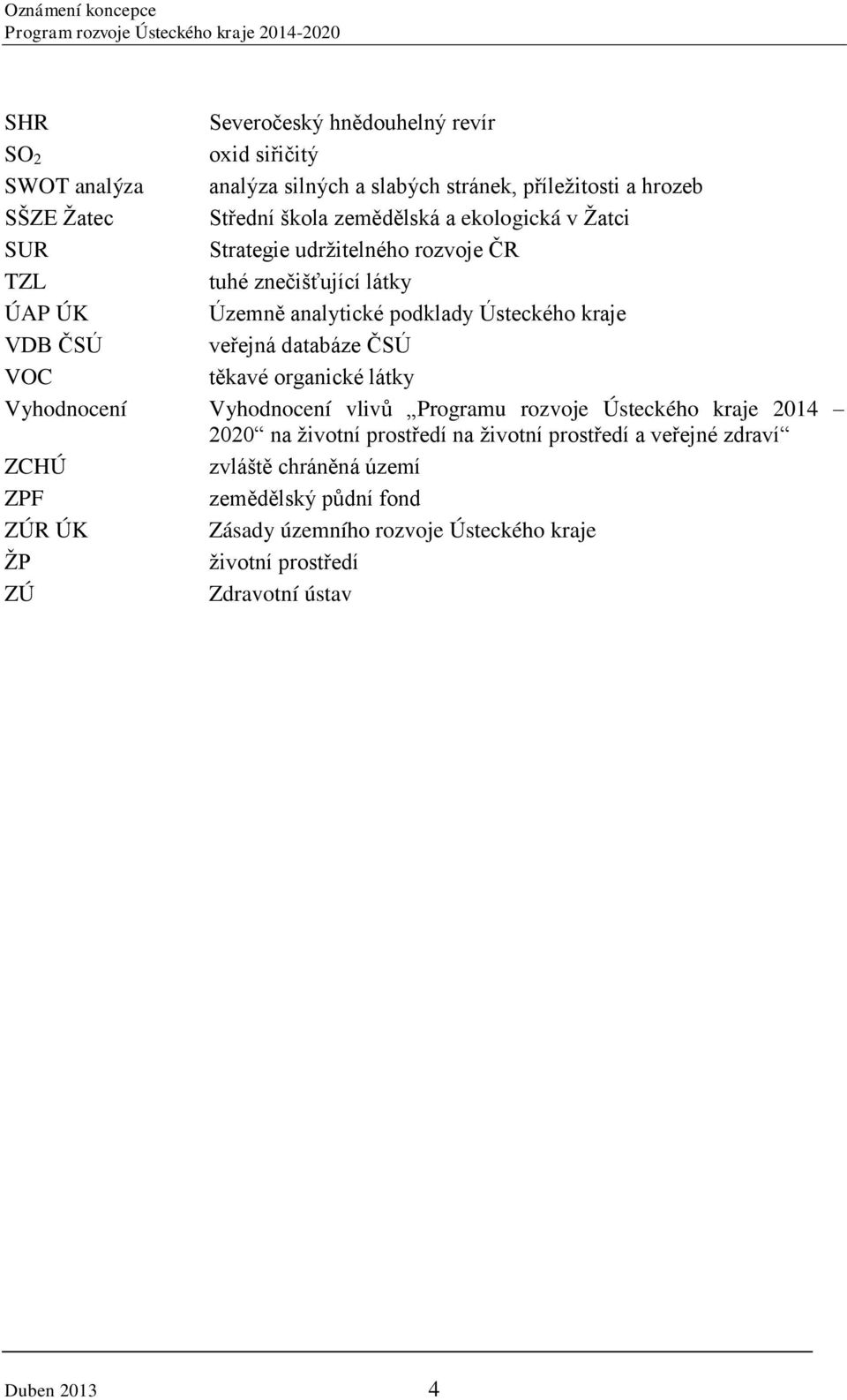 Oznámení koncepce
Program rozvoje Ústeckého kraje 2014-2020

| | |
|---|---|
| SHR | Severočeský hnědouhelný revír |
| $SO_2$ | oxid siřičitý |
| SWOT analýza | analýza silných a slabých stránek, příležitosti a hrozeb |
| SŠZE Žatec | Střední škola zemědělská a ekologická v Žatci |
| SUR | Strategie udržitelného rozvoje ČR |
| TZL | tuhé znečišťující látky |
| ÚAP ÚK | Územně analytické podklady Ústeckého kraje |
| VDB ČSÚ | veřejná databáze ČSÚ |
| VOC | těkavé organické látky |
| Vyhodnocení | Vyhodnocení vlivů „Programu rozvoje Ústeckého kraje 2014 – 2020“ na životní prostředí na životní prostředí a veřejné zdraví“ |
| ZCHÚ | zvláště chráněná území |
| ZPF | zemědělský půdní fond |
| ZÚR ÚK | Zásady územního rozvoje Ústeckého kraje |
| ŽP | životní prostředí |
| ZÚ | Zdravotní ústav |

Duben 2013 4